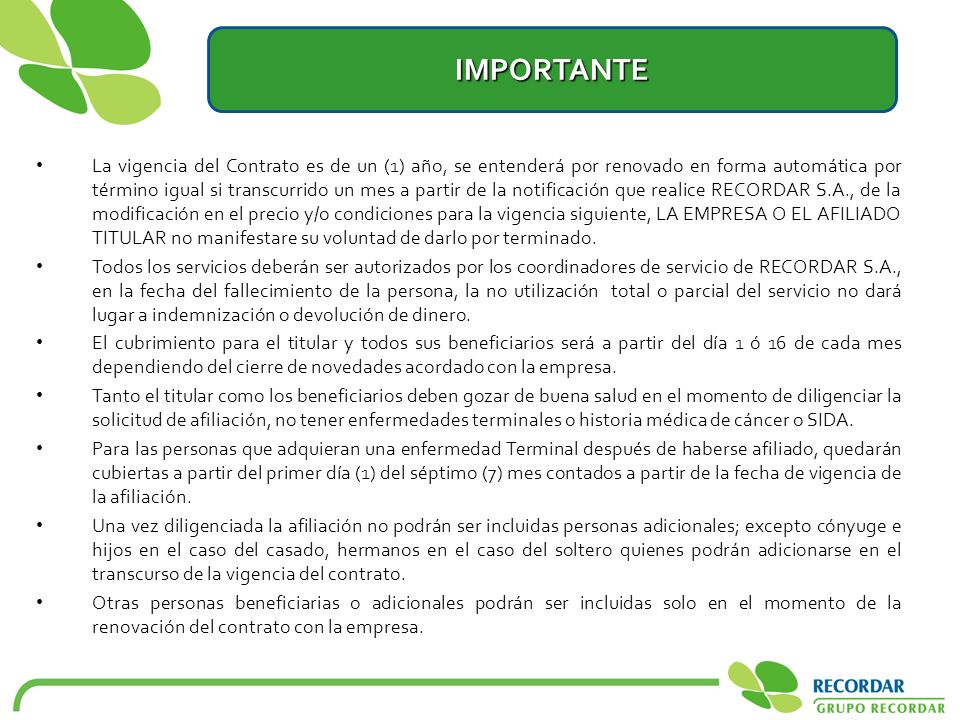 IMPORTANTE

• La vigencia del Contrato es de un (1) año, se entenderá por renovado en forma automática por término igual si transcurrido un mes a partir de la notificación que realice RECORDAR S.A., de la modificación en el precio y/o condiciones para la vigencia siguiente, LA EMPRESA O EL AFILIADO TITULAR no manifestare su voluntad de darlo por terminado.

• Todos los servicios deberán ser autorizados por los coordinadores de servicio de RECORDAR S.A., en la fecha del fallecimiento de la persona, la no utilización total o parcial del servicio no dará lugar a indemnización o devolución de dinero.

• El cubrimiento para el titular y todos sus beneficiarios será a partir del día 1 ó 16 de cada mes dependiendo del cierre de novedades acordado con la empresa.

• Tanto el titular como los beneficiarios deben gozar de buena salud en el momento de diligenciar la solicitud de afiliación, no tener enfermedades terminales o historia médica de cáncer o SIDA.

• Para las personas que adquieran una enfermedad Terminal después de haberse afiliado, quedarán cubiertas a partir del primer día (1) del séptimo (7) mes contados a partir de la fecha de vigencia de la afiliación.

• Una vez diligenciada la afiliación no podrán ser incluidas personas adicionales; excepto cónyuge e hijos en el caso del casado, hermanos en el caso del soltero quienes podrán adicionarse en el transcurso de la vigencia del contrato.

• Otras personas beneficiarias o adicionales podrán ser incluidas solo en el momento de la renovación del contrato con la empresa.

RECORDAR
GRUPO RECORDAR